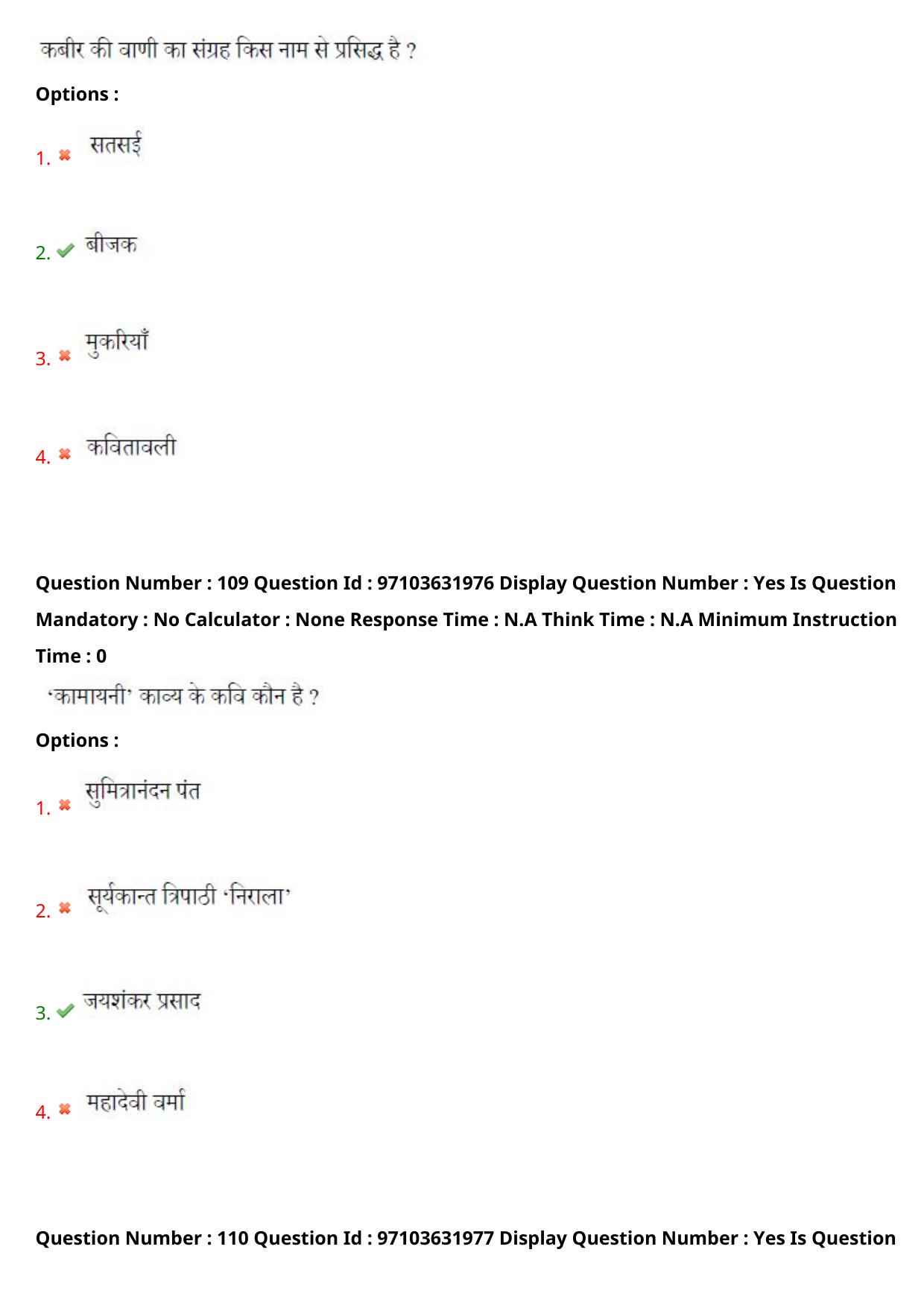 कबीर की वाणी का संग्रह किस नाम से प्रसिद्ध है ?

Options :

1. ✖ सतसई

2. ✔ बीजक

3. ✖ मुकरियाँ

4. ✖ कवितावली

Question Number : 109 Question Id : 97103631976 Display Question Number : Yes Is Question Mandatory : No Calculator : None Response Time : N.A Think Time : N.A Minimum Instruction Time : 0

'कामायनी' काव्य के कवि कौन है ?

Options :

1. ✖ सुमित्रानंदन पंत

2. ✖ सूर्यकान्त त्रिपाठी 'निराला'

3. ✔ जयशंकर प्रसाद

4. ✖ महादेवी वर्मा

Question Number : 110 Question Id : 97103631977 Display Question Number : Yes Is Question